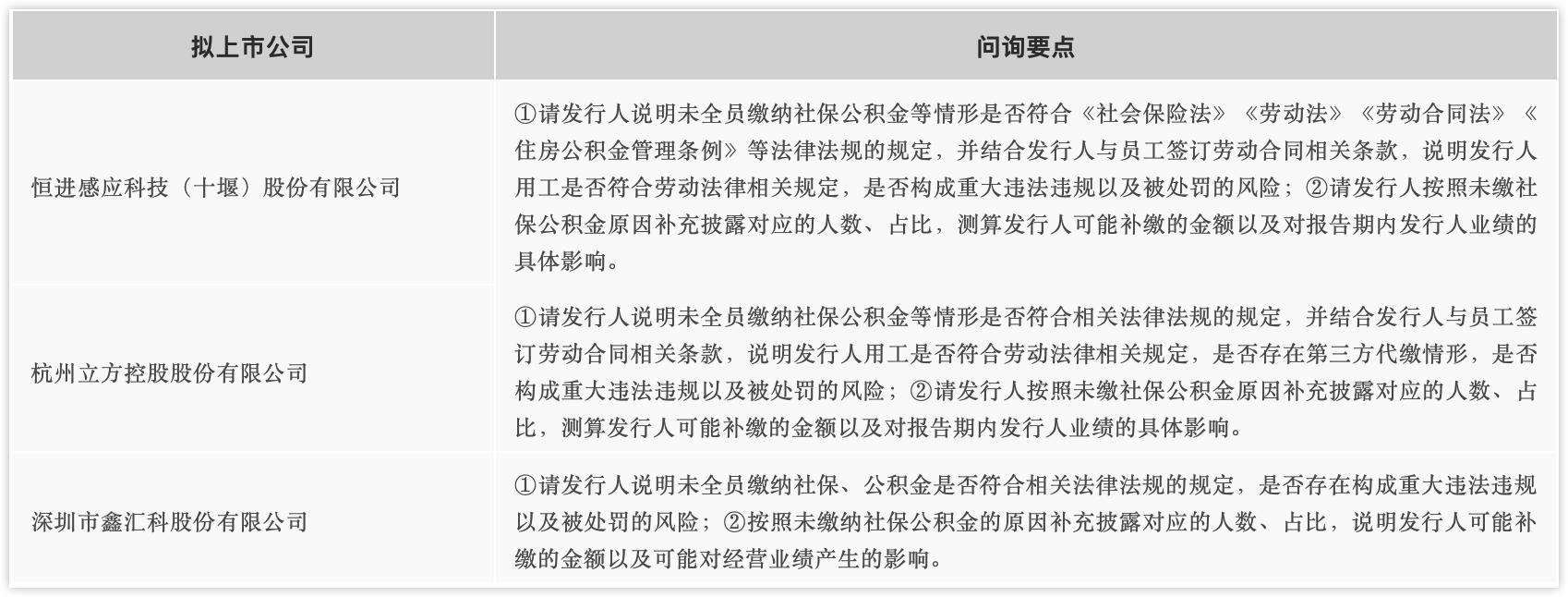 | 拟上市公司 | 问询要点 |
|---|---|
| 恒进感应科技（十堰）股份有限公司 | ①请发行人说明未全员缴纳社保公积金等情形是否符合《社会保险法》《劳动法》《劳动合同法》《住房公积金管理条例》等法律法规的规定，并结合发行人与员工签订劳动合同相关条款，说明发行人用工是否符合劳动法律相关规定，是否构成重大违法违规以及被处罚的风险；②请发行人按照未缴社保公积金原因补充披露对应的人数、占比，测算发行人可能补缴的金额以及对报告期内发行人业绩的具体影响。 |
| 杭州立方控股股份有限公司 | ①请发行人说明未全员缴纳社保公积金等情形是否符合相关法律法规的规定，并结合发行人与员工签订劳动合同相关条款，说明发行人用工是否符合劳动法律相关规定，是否存在第三方代缴情形，是否构成重大违法违规以及被处罚的风险；②请发行人按照未缴社保公积金原因补充披露对应的人数、占比，测算发行人可能补缴的金额以及对报告期内发行人业绩的具体影响。 |
| 深圳市鑫汇科股份有限公司 | ①请发行人说明未全员缴纳社保、公积金是否符合相关法律法规的规定，是否存在构成重大违法违规以及被处罚的风险；②按照未缴纳社保公积金的原因补充披露对应的人数、占比，说明发行人可能补缴的金额以及可能对经营业绩产生的影响。 |